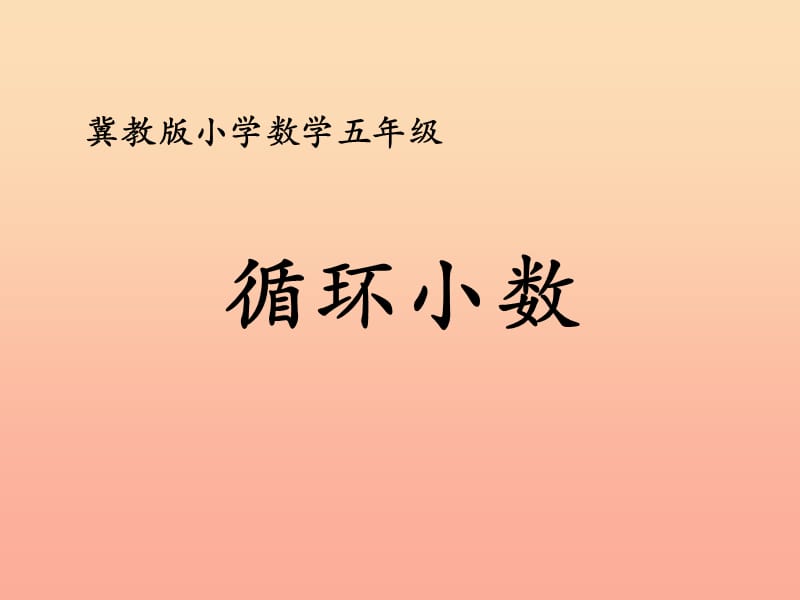 冀教版小学数学五年级

循环小数